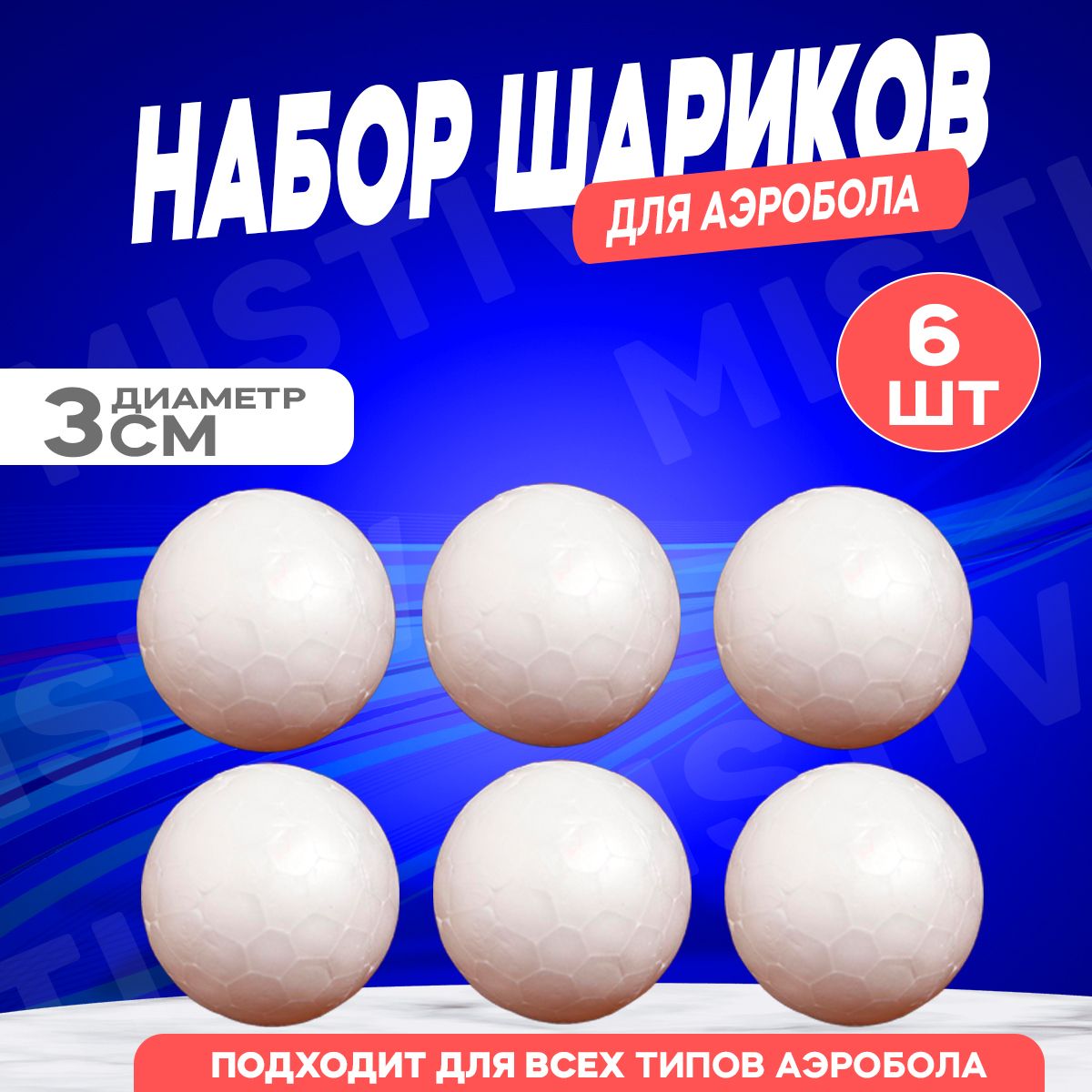 НАБОР ШАРИКОВ
ДЛЯ АЭРОБОЛА

6 ШТ

3 ДИАМЕТР СМ

MISTIV

ПОДХОДИТ ДЛЯ ВСЕХ ТИПОВ АЭРОБОЛА